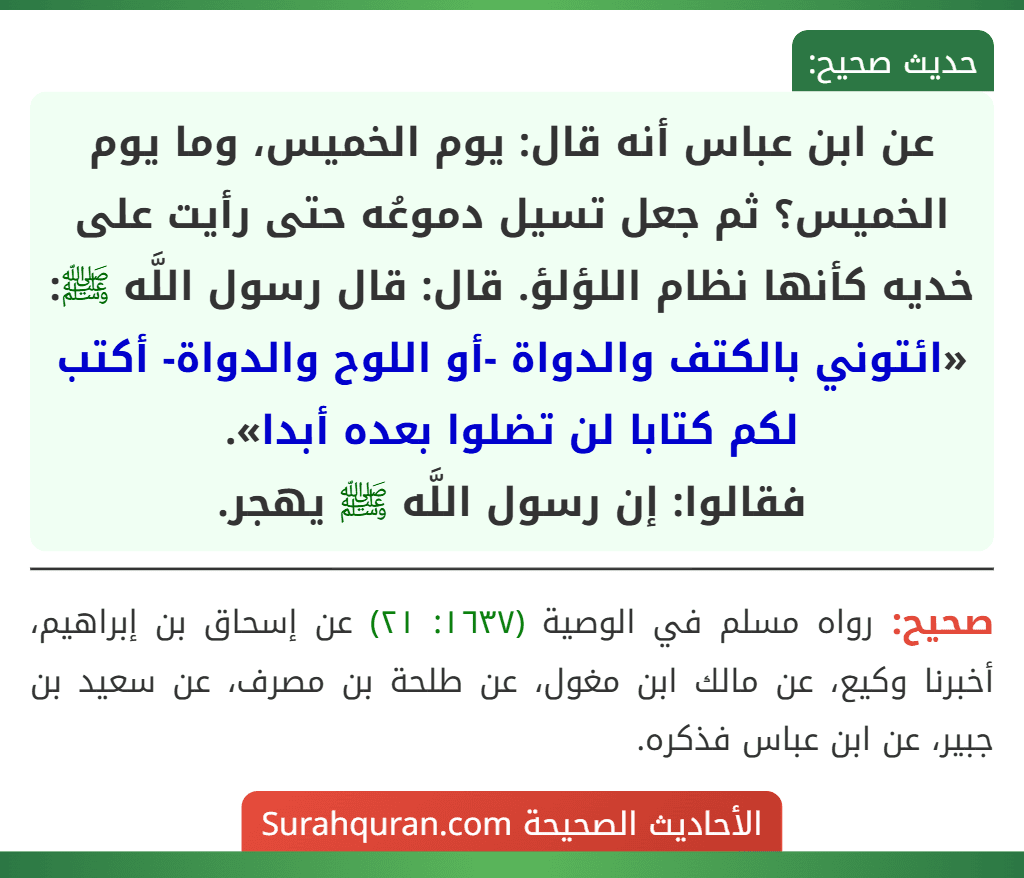 حديث صحيح:

عن ابن عباس أنه قال: يوم الخميس، وما يوم الخميس؟ ثم جعل تسيل دموعُه حتى رأيت على خديه كأنها نظام اللؤلؤ. قال: قال رسول اللَّه ﷺ: «ائتوني بالكتف والدواة -أو اللوح والدواة- أكتب لكم كتابا لن تضلوا بعده أبدا».
فقالوا: إن رسول اللَّه ﷺ يهجر.

صحيح: رواه مسلم في الوصية (١٦٣٧: ٢١) عن إسحاق بن إبراهيم، أخبرنا وكيع، عن مالك ابن مغول، عن طلحة بن مصرف، عن سعيد بن جبير، عن ابن عباس فذكره.

الأحاديث الصحيحة Surahquran.com